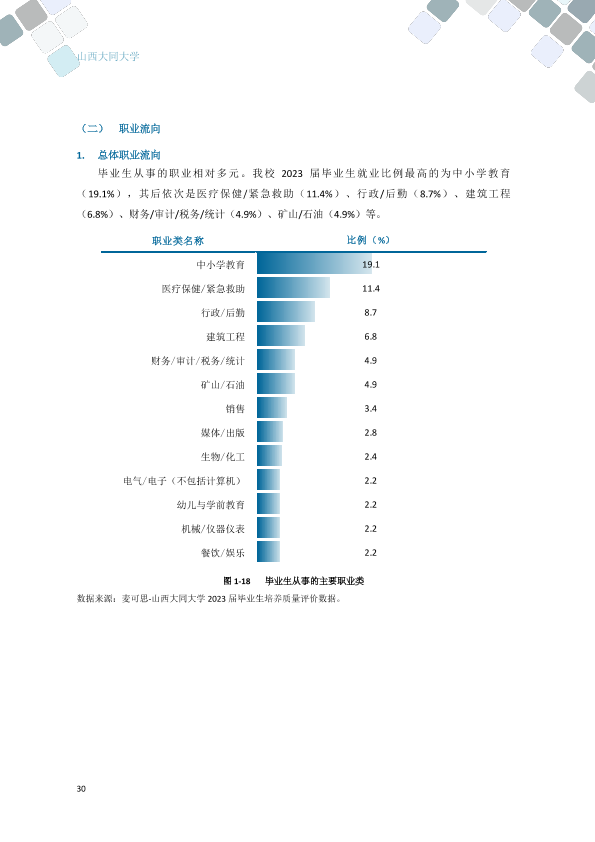 山西大同大学

（二） 职业流向

1. 总体职业流向

毕业生从事的职业相对多元。我校 2023 届毕业生就业比例最高的为中小学教育（19.1%），其后依次是医疗保健/紧急救助（11.4%）、行政/后勤（8.7%）、建筑工程（6.8%）、财务/审计/税务/统计（4.9%）、矿山/石油（4.9%）等。

| 职业类名称 | 比例（%） |
|---|---|
| 中小学教育 | 19.1 |
| 医疗保健/紧急救助 | 11.4 |
| 行政/后勤 | 8.7 |
| 建筑工程 | 6.8 |
| 财务/审计/税务/统计 | 4.9 |
| 矿山/石油 | 4.9 |
| 销售 | 3.4 |
| 媒体/出版 | 2.8 |
| 生物/化工 | 2.4 |
| 电气/电子（不包括计算机） | 2.2 |
| 幼儿与学前教育 | 2.2 |
| 机械/仪器仪表 | 2.2 |
| 餐饮/娱乐 | 2.2 |

图 1-18 毕业生从事的主要职业类

数据来源：麦可思-山西大同大学 2023 届毕业生培养质量评价数据。

30